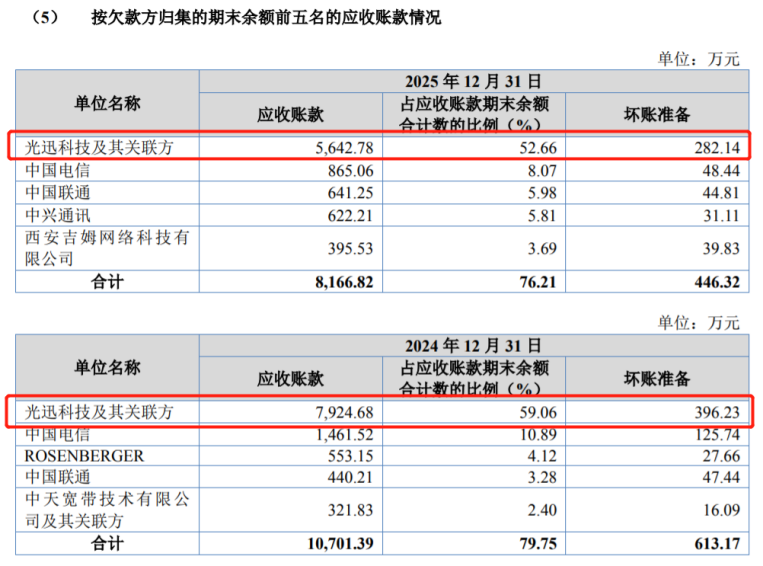 （5） 按欠款方归集的期末余额前五名的应收账款情况

单位：万元

| 单位名称 | 2025年12月31日 | | |
|---|---|---|---|
| | 应收账款 | 占应收账款期末余额合计数的比例（%） | 坏账准备 |
| 光迅科技及其关联方 | 5,642.78 | 52.66 | 282.14 |
| 中国电信 | 865.06 | 8.07 | 48.44 |
| 中国联通 | 641.25 | 5.98 | 44.81 |
| 中兴通讯 | 622.21 | 5.81 | 31.11 |
| 西安吉姆网络科技有限公司 | 395.53 | 3.69 | 39.83 |
| 合计 | 8,166.82 | 76.21 | 446.32 |

单位：万元

| 单位名称 | 2024年12月31日 | | |
|---|---|---|---|
| | 应收账款 | 占应收账款期末余额合计数的比例（%） | 坏账准备 |
| 光迅科技及其关联方 | 7,924.68 | 59.06 | 396.23 |
| 中国电信 | 1,461.52 | 10.89 | 125.74 |
| ROSENBERGER | 553.15 | 4.12 | 27.66 |
| 中国联通 | 440.21 | 3.28 | 47.44 |
| 中天宽带技术有限公司及其关联方 | 321.83 | 2.40 | 16.09 |
| 合计 | 10,701.39 | 79.75 | 613.17 |